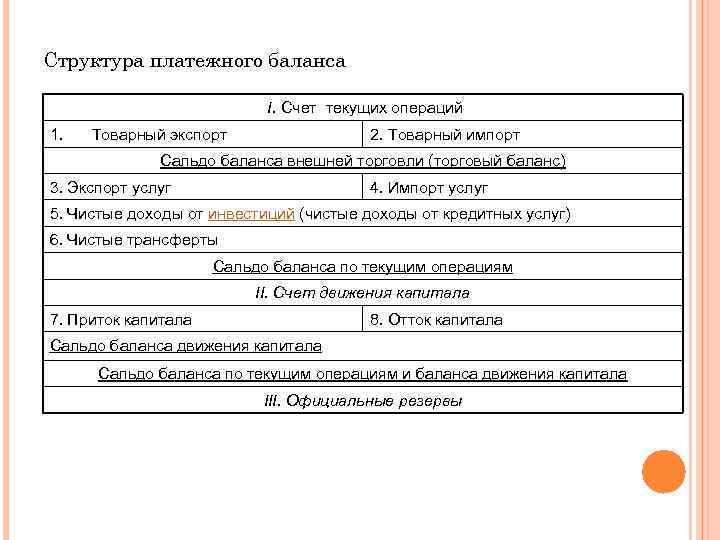 Структура платежного баланса

| I. Счет текущих операций | |
|---|---|
| 1. Товарный экспорт | 2. Товарный импорт |
| Сальдо баланса внешней торговли (торговый баланс) | |
| 3. Экспорт услуг | 4. Импорт услуг |
| 5. Чистые доходы от инвестиций (чистые доходы от кредитных услуг) | |
| 6. Чистые трансферты | |
| Сальдо баланса по текущим операциям | |
| II. Счет движения капитала | |
| 7. Приток капитала | 8. Отток капитала |
| Сальдо баланса движения капитала | |
| Сальдо баланса по текущим операциям и баланса движения капитала | |
| III. Официальные резервы | |